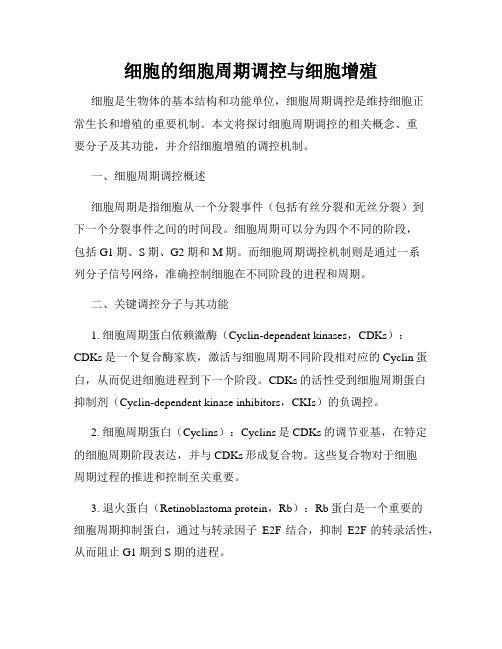 细胞的细胞周期调控与细胞增殖

细胞是生物体的基本结构和功能单位，细胞周期调控是维持细胞正常生长和增殖的重要机制。本文将探讨细胞周期调控的相关概念、重要分子及其功能，并介绍细胞增殖的调控机制。

一、细胞周期调控概述

细胞周期是指细胞从一个分裂事件（包括有丝分裂和无丝分裂）到下一个分裂事件之间的时间段。细胞周期可以分为四个不同的阶段，包括 G1 期、S 期、G2 期和 M 期。而细胞周期调控机制则是通过一系列分子信号网络，准确控制细胞在不同阶段的进程和周期。

二、关键调控分子与其功能

1. 细胞周期蛋白依赖激酶（Cyclin-dependent kinases，CDKs）：CDKs 是一个复合酶家族，激活与细胞周期不同阶段相对应的 Cyclin 蛋白，从而促进细胞进程到下一个阶段。CDKs 的活性受到细胞周期蛋白抑制剂（Cyclin-dependent kinase inhibitors，CKIs）的负调控。

2. 细胞周期蛋白（Cyclins）：Cyclins 是 CDKs 的调节亚基，在特定的细胞周期阶段表达，并与 CDKs 形成复合物。这些复合物对于细胞周期过程的推进和控制至关重要。

3. 退火蛋白（Retinoblastoma protein，Rb）：Rb 蛋白是一个重要的细胞周期抑制蛋白，通过与转录因子 E2F 结合，抑制 E2F 的转录活性，从而阻止 G1 期到 S 期的进程。